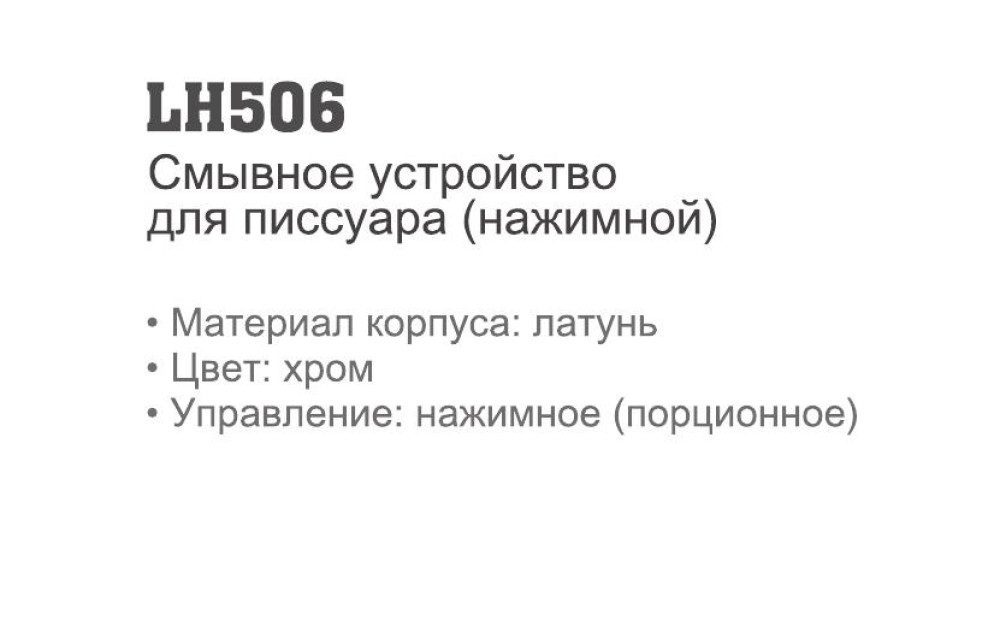 LH506
Смывное устройство для писсуара (нажимной)

• Материал корпуса: латунь
• Цвет: хром
• Управление: нажимное (порционное)